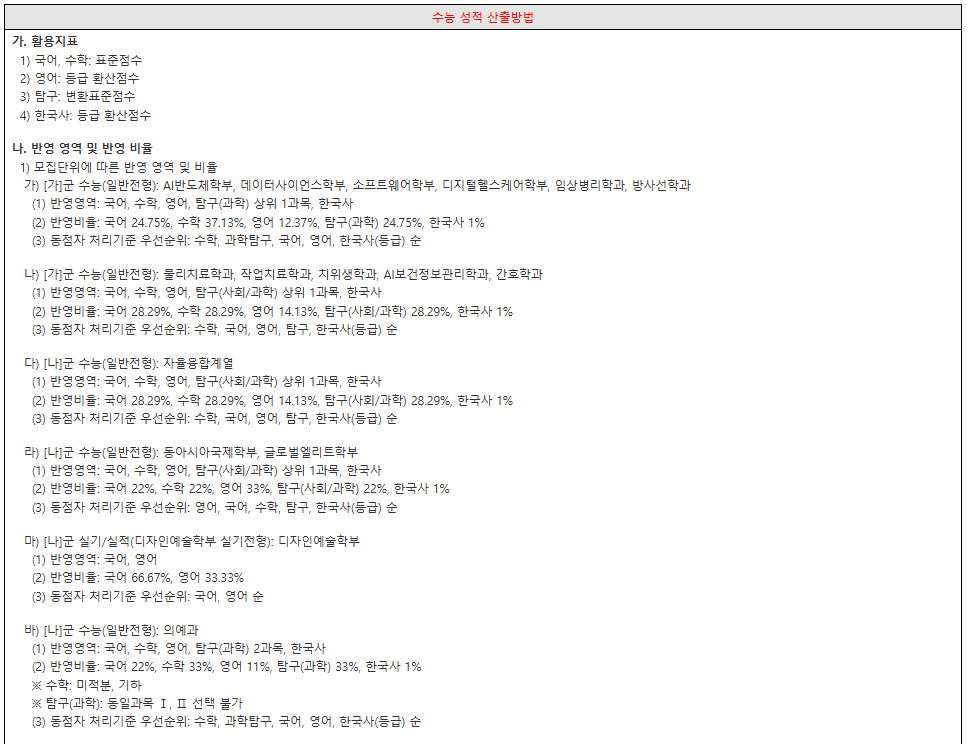 수능 성적 산출방법

가. 활용지표
1) 국어, 수학: 표준점수
2) 영어: 등급 환산점수
3) 탐구: 변환표준점수
4) 한국사: 등급 환산점수

나. 반영 영역 및 반영 비율
1) 모집단위에 따른 반영 영역 및 비율
가) [가]군 수능(일반전형): AI반도체학부, 데이터사이언스학부, 소프트웨어학부, 디지털헬스케어학부, 임상병리학과, 방사선학과
(1) 반영영역: 국어, 수학, 영어, 탐구(과학) 상위 1과목, 한국사
(2) 반영비율: 국어 24.75%, 수학 37.13%, 영어 12.37%, 탐구(과학) 24.75%, 한국사 1%
(3) 동점자 처리기준 우선순위: 수학, 과학탐구, 국어, 영어, 한국사(등급) 순

나) [가]군 수능(일반전형): 물리치료학과, 작업치료학과, 치위생학과, AI보건정보관리학과, 간호학과
(1) 반영영역: 국어, 수학, 영어, 탐구(사회/과학) 상위 1과목, 한국사
(2) 반영비율: 국어 28.29%, 수학 28.29%, 영어 14.13%, 탐구(사회/과학) 28.29%, 한국사 1%
(3) 동점자 처리기준 우선순위: 수학, 국어, 영어, 탐구, 한국사(등급) 순

다) [나]군 수능(일반전형): 자율융합계열
(1) 반영영역: 국어, 수학, 영어, 탐구(사회/과학) 상위 1과목, 한국사
(2) 반영비율: 국어 28.29%, 수학 28.29%, 영어 14.13%, 탐구(사회/과학) 28.29%, 한국사 1%
(3) 동점자 처리기준 우선순위: 수학, 국어, 영어, 탐구, 한국사(등급) 순

라) [나]군 수능(일반전형): 동아시아국제학부, 글로벌엘리트학부
(1) 반영영역: 국어, 수학, 영어, 탐구(사회/과학) 상위 1과목, 한국사
(2) 반영비율: 국어 22%, 수학 22%, 영어 33%, 탐구(사회/과학) 22%, 한국사 1%
(3) 동점자 처리기준 우선순위: 영어, 국어, 수학, 탐구, 한국사(등급) 순

마) [나]군 실기/실적(디자인예술학부 실기전형): 디자인예술학부
(1) 반영영역: 국어, 영어
(2) 반영비율: 국어 66.67%, 영어 33.33%
(3) 동점자 처리기준 우선순위: 국어, 영어 순

바) [나]군 수능(일반전형): 의예과
(1) 반영영역: 국어, 수학, 영어, 탐구(과학) 2과목, 한국사
(2) 반영비율: 국어 22%, 수학 33%, 영어 11%, 탐구(과학) 33%, 한국사 1%
※ 수학: 미적분, 기하
※ 탐구(과학): 동일과목 Ⅰ, Ⅱ 선택 불가
(3) 동점자 처리기준 우선순위: 수학, 과학탐구, 국어, 영어, 한국사(등급) 순